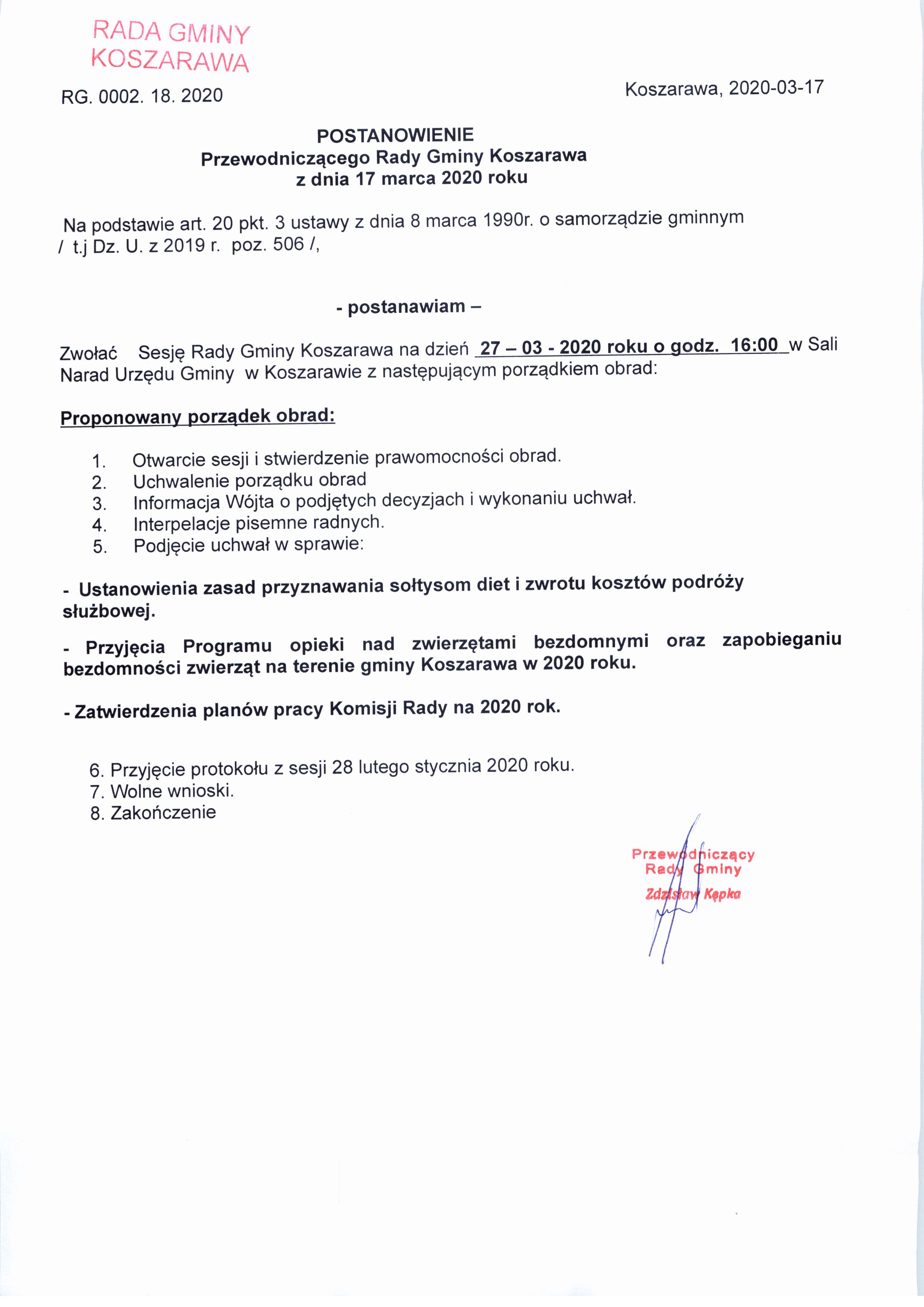 RADA GMINY
KOSZARAWA

RG. 0002. 18. 2020

Koszarawa, 2020-03-17

POSTANOWIENIE
Przewodniczącego Rady Gminy Koszarawa
z dnia 17 marca 2020 roku

Na podstawie art. 20 pkt. 3 ustawy z dnia 8 marca 1990r. o samorządzie gminnym / t.j Dz. U. z 2019 r. poz. 506 /,

- postanawiam –

Zwołać Sesję Rady Gminy Koszarawa na dzień 27 – 03 - 2020 roku o godz. 16:00 w Sali Narad Urzędu Gminy w Koszarawie z następującym porządkiem obrad:

Proponowany porządek obrad:

1. Otwarcie sesji i stwierdzenie prawomocności obrad.
2. Uchwalenie porządku obrad
3. Informacja Wójta o podjętych decyzjach i wykonaniu uchwał.
4. Interpelacje pisemne radnych.
5. Podjęcie uchwał w sprawie:

- Ustanowienia zasad przyznawania sołtysom diet i zwrotu kosztów podróży służbowej.

- Przyjęcia Programu opieki nad zwierzętami bezdomnymi oraz zapobieganiu bezdomności zwierząt na terenie gminy Koszarawa w 2020 roku.

- Zatwierdzenia planów pracy Komisji Rady na 2020 rok.

6. Przyjęcie protokołu z sesji 28 lutego stycznia 2020 roku.
7. Wolne wnioski.
8. Zakończenie

Przewodniczący
Rady Gminy
Zdzisław Kępka